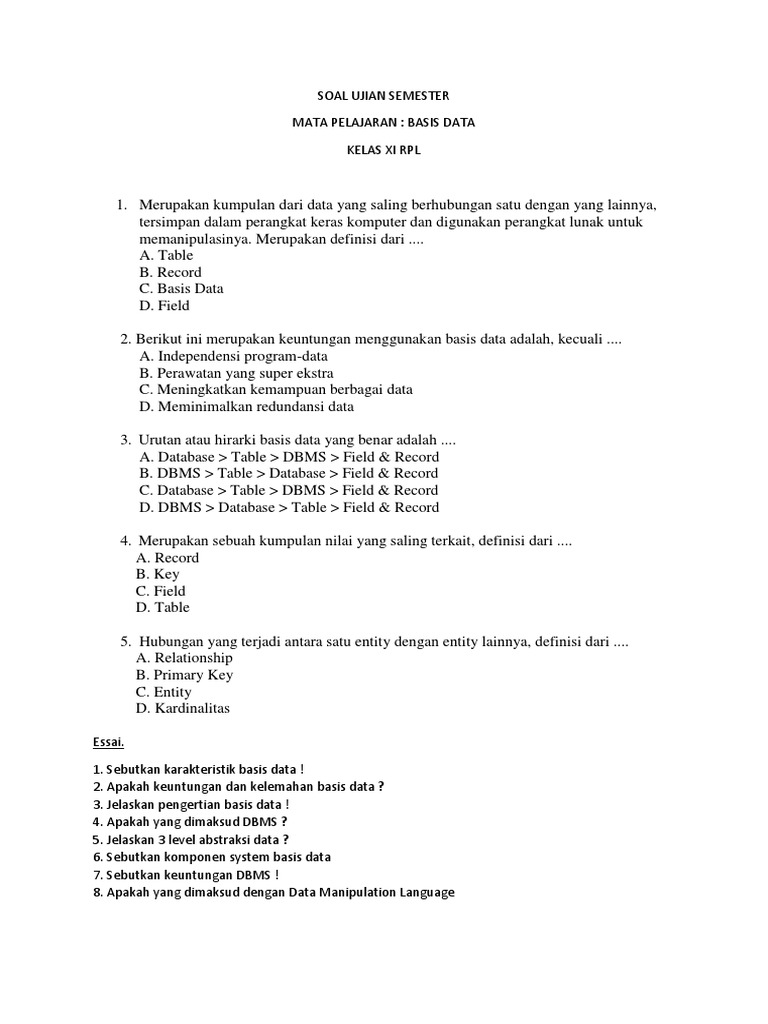 SOAL UJIAN SEMESTER

MATA PELAJARAN : BASIS DATA

KELAS XI RPL

1. Merupakan kumpulan dari data yang saling berhubungan satu dengan yang lainnya, tersimpan dalam perangkat keras komputer dan digunakan perangkat lunak untuk memanipulasinya. Merupakan definisi dari ....
A. Table
B. Record
C. Basis Data
D. Field

2. Berikut ini merupakan keuntungan menggunakan basis data adalah, kecuali ....
A. Independensi program-data
B. Perawatan yang super ekstra
C. Meningkatkan kemampuan berbagai data
D. Meminimalkan redundansi data

3. Urutan atau hirarki basis data yang benar adalah ....
A. Database > Table > DBMS > Field & Record
B. DBMS > Table > Database > Field & Record
C. Database > Table > DBMS > Field & Record
D. DBMS > Database > Table > Field & Record

4. Merupakan sebuah kumpulan nilai yang saling terkait, definisi dari ....
A. Record
B. Key
C. Field
D. Table

5. Hubungan yang terjadi antara satu entity dengan entity lainnya, definisi dari ....
A. Relationship
B. Primary Key
C. Entity
D. Kardinalitas

Essai.

1. Sebutkan karakteristik basis data !
2. Apakah keuntungan dan kelemahan basis data ?
3. Jelaskan pengertian basis data !
4. Apakah yang dimaksud DBMS ?
5. Jelaskan 3 level abstraksi data ?
6. Sebutkan komponen system basis data
7. Sebutkan keuntungan DBMS !
8. Apakah yang dimaksud dengan Data Manipulation Language